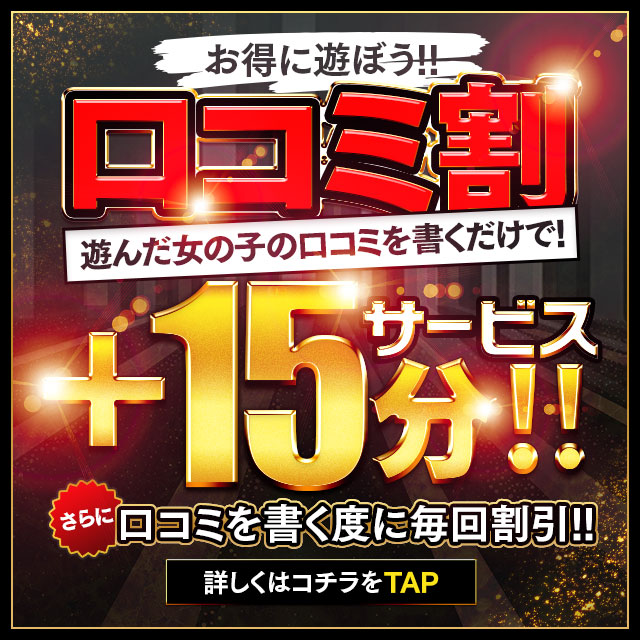 お得に遊ぼう!!

口コミ割

遊んだ女の子の口コミを書くだけで!

+15分!! サービス

さらに 口コミを書く度に毎回割引!!

詳しくはコチラをTAP